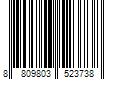 8 809803 523738